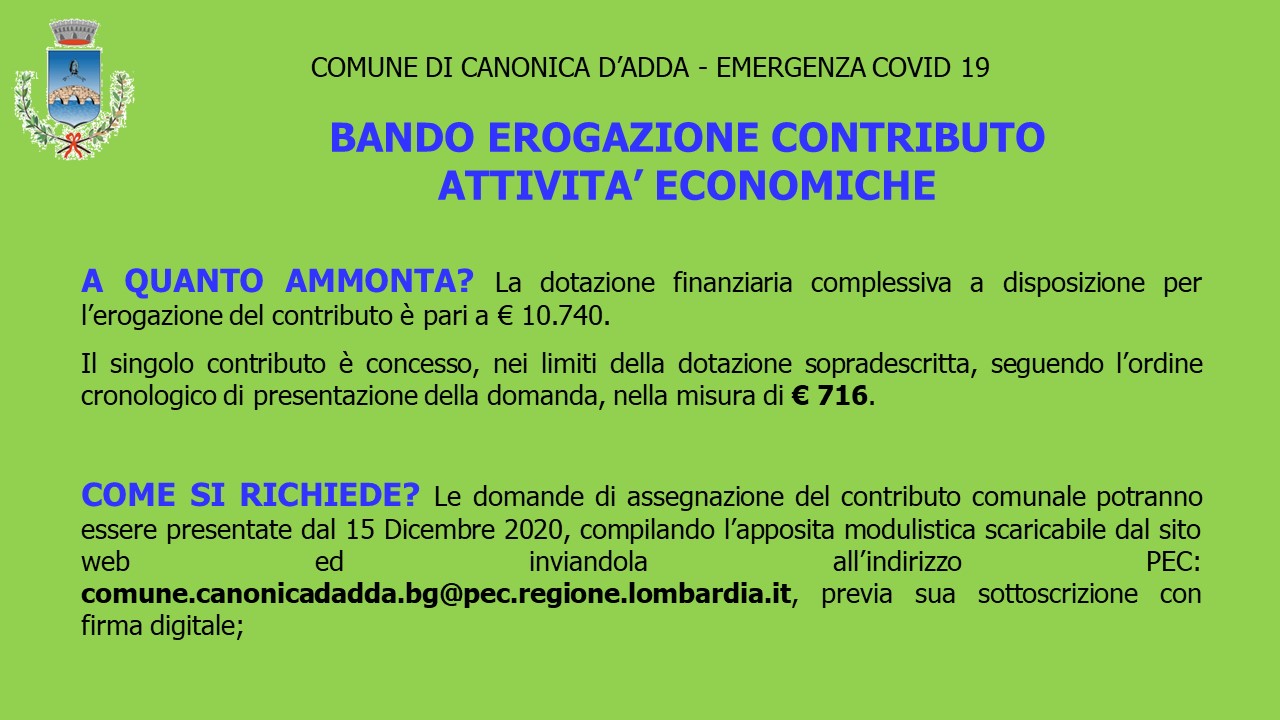 COMUNE DI CANONICA D'ADDA - EMERGENZA COVID 19

BANDO EROGAZIONE CONTRIBUTO
ATTIVITA' ECONOMICHE

A QUANTO AMMONTA? La dotazione finanziaria complessiva a disposizione per l'erogazione del contributo è pari a € 10.740.

Il singolo contributo è concesso, nei limiti della dotazione sopradescritta, seguendo l'ordine cronologico di presentazione della domanda, nella misura di € 716.

COME SI RICHIEDE? Le domande di assegnazione del contributo comunale potranno essere presentate dal 15 Dicembre 2020, compilando l'apposita modulistica scaricabile dal sito web ed inviandola all'indirizzo PEC: comune.canonicadadda.bg@pec.regione.lombardia.it, previa sua sottoscrizione con firma digitale;